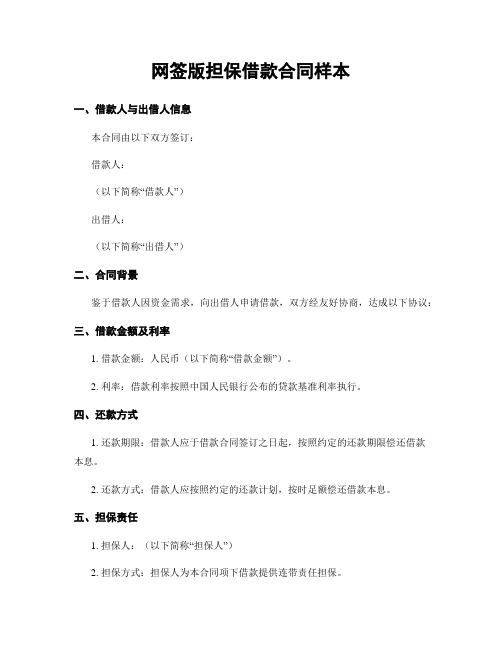 网签版担保借款合同样本

一、借款人与出借人信息

本合同由以下双方签订：

借款人：

（以下简称“借款人”）

出借人：

（以下简称“出借人”）

二、合同背景

鉴于借款人因资金需求，向出借人申请借款，双方经友好协商，达成以下协议：

三、借款金额及利率

1. 借款金额：人民币（以下简称“借款金额”）。

2. 利率：借款利率按照中国人民银行公布的贷款基准利率执行。

四、还款方式

1. 还款期限：借款人应于借款合同签订之日起，按照约定的还款期限偿还借款本息。

2. 还款方式：借款人应按照约定的还款计划，按时足额偿还借款本息。

五、担保责任

1. 担保人：（以下简称“担保人”）

2. 担保方式：担保人为本合同项下借款提供连带责任担保。